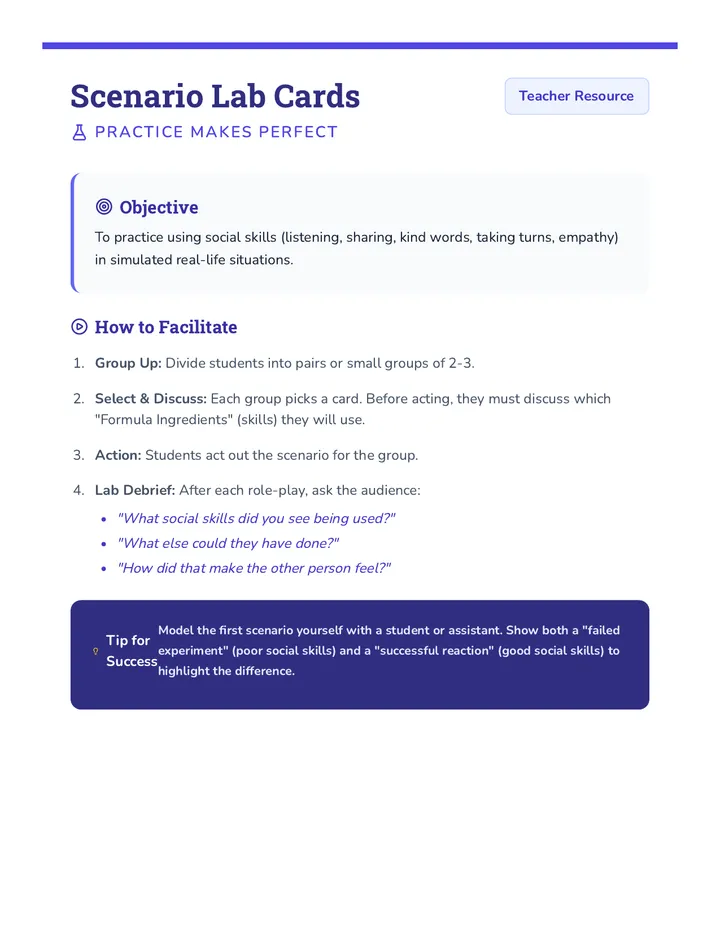 Scenario Lab Cards

Teacher Resource

PRACTICE MAKES PERFECT

Objective

To practice using social skills (listening, sharing, kind words, taking turns, empathy) in simulated real-life situations.

How to Facilitate

1. Group Up: Divide students into pairs or small groups of 2-3.

2. Select & Discuss: Each group picks a card. Before acting, they must discuss which "Formula Ingredients" (skills) they will use.

3. Action: Students act out the scenario for the group.

4. Lab Debrief: After each role-play, ask the audience:

• "What social skills did you see being used?"
• "What else could they have done?"
• "How did that make the other person feel?"

Tip for Success

Model the first scenario yourself with a student or assistant. Show both a "failed experiment" (poor social skills) and a "successful reaction" (good social skills) to highlight the difference.